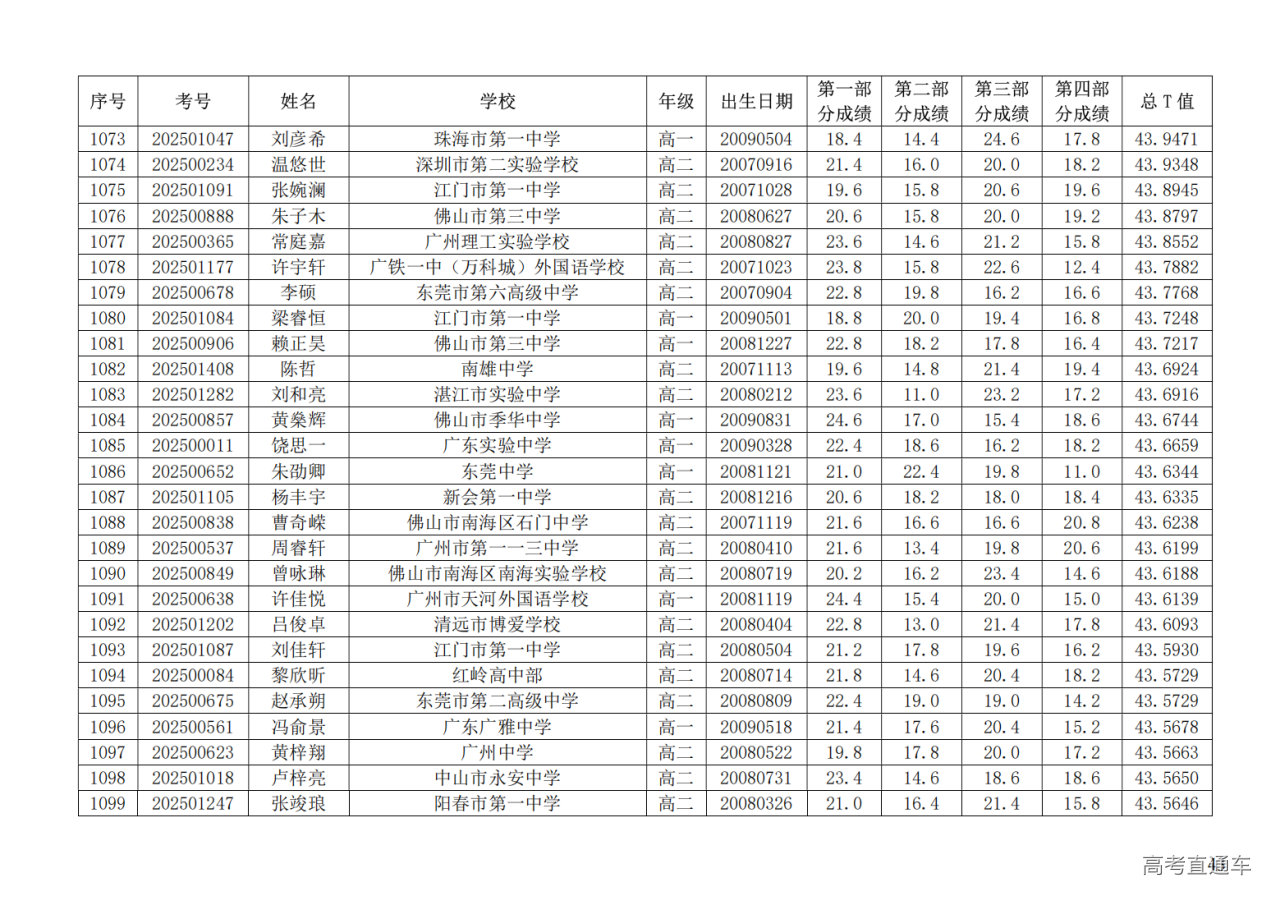 | 序号 | 考号 | 姓名 | 学校 | 年级 | 出生日期 | 第一部分成绩 | 第二部分成绩 | 第三部分成绩 | 第四部分成绩 | 总 T 值 |
|---|---|---|---|---|---|---|---|---|---|---|
| 1073 | 202501047 | 刘彦希 | 珠海市第一中学 | 高一 | 20090504 | 18.4 | 14.4 | 24.6 | 17.8 | 43.9471 |
| 1074 | 202500234 | 温悠世 | 深圳市第二实验学校 | 高二 | 20070916 | 21.4 | 16.0 | 20.0 | 18.2 | 43.9348 |
| 1075 | 202501091 | 张婉澜 | 江门市第一中学 | 高二 | 20071028 | 19.6 | 15.8 | 20.6 | 19.6 | 43.8945 |
| 1076 | 202500888 | 朱子木 | 佛山市第三中学 | 高二 | 20080627 | 20.6 | 15.8 | 20.0 | 19.2 | 43.8797 |
| 1077 | 202500365 | 常庭嘉 | 广州理工实验学校 | 高二 | 20080827 | 23.6 | 14.6 | 21.2 | 15.8 | 43.8552 |
| 1078 | 202501177 | 许宇轩 | 广铁一中（万科城）外国语学校 | 高二 | 20071023 | 23.8 | 15.8 | 22.6 | 12.4 | 43.7882 |
| 1079 | 202500678 | 李硕 | 东莞市第六高级中学 | 高二 | 20070904 | 22.8 | 19.8 | 16.2 | 16.6 | 43.7768 |
| 1080 | 202501084 | 梁睿恒 | 江门市第一中学 | 高一 | 20090501 | 18.8 | 20.0 | 19.4 | 16.8 | 43.7248 |
| 1081 | 202500906 | 赖正昊 | 佛山市第三中学 | 高一 | 20081227 | 22.8 | 18.2 | 17.8 | 16.4 | 43.7217 |
| 1082 | 202501408 | 陈哲 | 南雄中学 | 高二 | 20071113 | 19.6 | 14.8 | 21.4 | 19.4 | 43.6924 |
| 1083 | 202501282 | 刘和亮 | 湛江市实验中学 | 高二 | 20080212 | 23.6 | 11.0 | 23.2 | 17.2 | 43.6916 |
| 1084 | 202500857 | 黄燊辉 | 佛山市季华中学 | 高一 | 20090831 | 24.6 | 17.0 | 15.4 | 18.6 | 43.6744 |
| 1085 | 202500011 | 饶思一 | 广东实验中学 | 高一 | 20090328 | 22.4 | 18.6 | 16.2 | 18.2 | 43.6659 |
| 1086 | 202500652 | 朱劭卿 | 东莞中学 | 高一 | 20081121 | 21.0 | 22.4 | 19.8 | 11.0 | 43.6344 |
| 1087 | 202501105 | 杨丰宇 | 新会第一中学 | 高二 | 20081216 | 20.6 | 18.2 | 18.0 | 18.4 | 43.6335 |
| 1088 | 202500838 | 曹奇嵘 | 佛山市南海区石门中学 | 高二 | 20071119 | 21.6 | 16.6 | 16.6 | 20.8 | 43.6238 |
| 1089 | 202500537 | 周睿轩 | 广州市第一一三中学 | 高二 | 20080410 | 21.6 | 13.4 | 19.8 | 20.6 | 43.6199 |
| 1090 | 202500849 | 曾咏琳 | 佛山市南海区南海实验学校 | 高二 | 20080719 | 20.2 | 16.2 | 23.4 | 14.6 | 43.6188 |
| 1091 | 202500638 | 许佳悦 | 广州市天河外国语学校 | 高一 | 20081119 | 24.4 | 15.4 | 20.0 | 15.0 | 43.6139 |
| 1092 | 202501202 | 吕俊卓 | 清远市博爱学校 | 高二 | 20080404 | 22.8 | 13.0 | 21.4 | 17.8 | 43.6093 |
| 1093 | 202501087 | 刘佳轩 | 江门市第一中学 | 高二 | 20080504 | 21.2 | 17.8 | 19.6 | 16.2 | 43.5930 |
| 1094 | 202500084 | 黎欣昕 | 红岭高中部 | 高二 | 20080714 | 21.8 | 14.6 | 20.4 | 18.2 | 43.5729 |
| 1095 | 202500675 | 赵承朔 | 东莞市第二高级中学 | 高二 | 20080809 | 22.4 | 19.0 | 19.0 | 14.2 | 43.5729 |
| 1096 | 202500561 | 冯俞景 | 广东广雅中学 | 高一 | 20090518 | 21.4 | 17.6 | 20.4 | 15.2 | 43.5678 |
| 1097 | 202500623 | 黄梓翔 | 广州中学 | 高二 | 20080522 | 19.8 | 17.8 | 20.0 | 17.2 | 43.5663 |
| 1098 | 202501018 | 卢梓亮 | 中山市永安中学 | 高二 | 20080731 | 23.4 | 14.6 | 18.6 | 18.6 | 43.5650 |
| 1099 | 202501247 | 张竣琅 | 阳春市第一中学 | 高二 | 20080326 | 21.0 | 16.4 | 21.4 | 15.8 | 43.5646 |

高考直通车